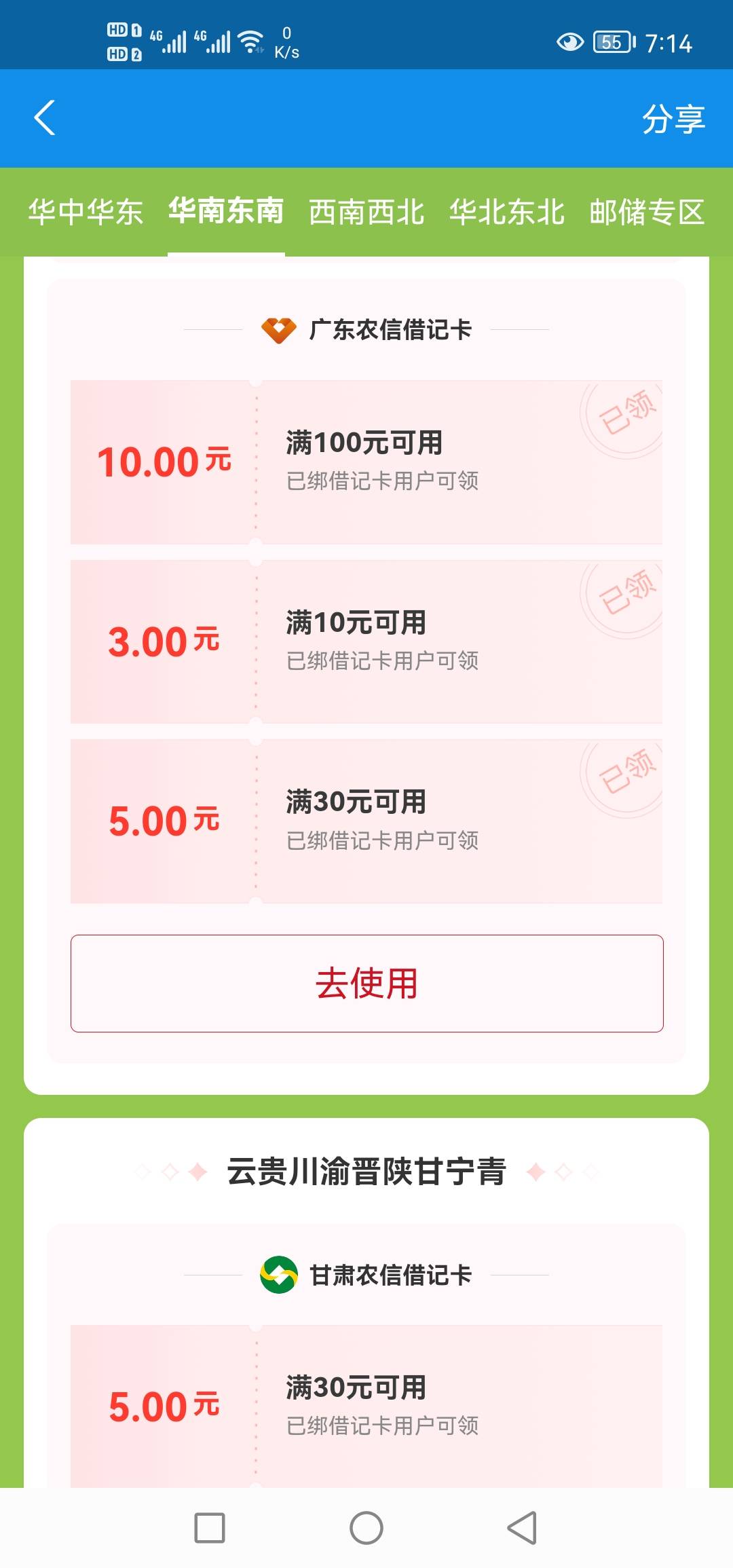 HD 1 HD 2 4G 4G 0 K/s 55 7:14

分享

华中华东 华南东南 西南西北 华北东北 邮储专区

广东农信借记卡

10.00元
满100元可用
已绑借记卡用户可领
已领

3.00元
满10元可用
已绑借记卡用户可领
已领

5.00元
满30元可用
已绑借记卡用户可领
已领

去使用

云贵川渝晋陕甘宁青

甘肃农信借记卡

5.00元
满30元可用
已绑借记卡用户可领